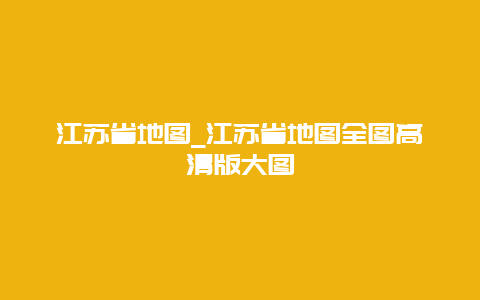 江苏省地图_江苏省地图全图高清版大图